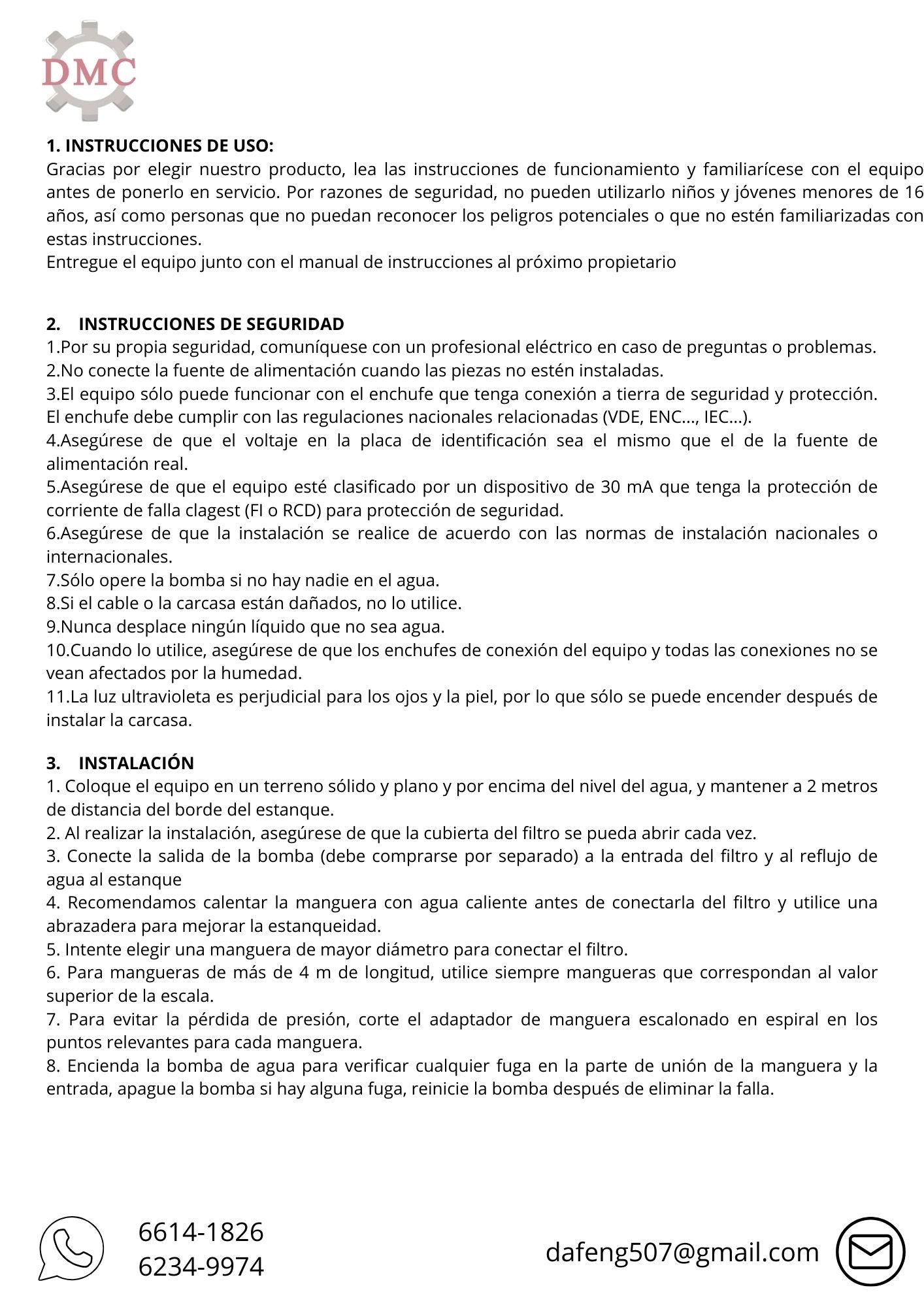 DMC

1. INSTRUCCIONES DE USO:
Gracias por elegir nuestro producto, lea las instrucciones de funcionamiento y familiarícese con el equipo antes de ponerlo en servicio. Por razones de seguridad, no pueden utilizarlo niños y jóvenes menores de 16 años, así como personas que no puedan reconocer los peligros potenciales o que no estén familiarizadas con estas instrucciones.
Entregue el equipo junto con el manual de instrucciones al próximo propietario

2. INSTRUCCIONES DE SEGURIDAD
1.Por su propia seguridad, comuníquese con un profesional eléctrico en caso de preguntas o problemas.
2.No conecte la fuente de alimentación cuando las piezas no estén instaladas.
3.El equipo sólo puede funcionar con el enchufe que tenga conexión a tierra de seguridad y protección. El enchufe debe cumplir con las regulaciones nacionales relacionadas (VDE, ENC..., IEC...).
4.Asegúrese de que el voltaje en la placa de identificación sea el mismo que el de la fuente de alimentación real.
5.Asegúrese de que el equipo esté clasificado por un dispositivo de 30 mA que tenga la protección de corriente de falla clagest (FI o RCD) para protección de seguridad.
6.Asegúrese de que la instalación se realice de acuerdo con las normas de instalación nacionales o internacionales.
7.Sólo opere la bomba si no hay nadie en el agua.
8.Si el cable o la carcasa están dañados, no lo utilice.
9.Nunca desplace ningún líquido que no sea agua.
10.Cuando lo utilice, asegúrese de que los enchufes de conexión del equipo y todas las conexiones no se vean afectados por la humedad.
11.La luz ultravioleta es perjudicial para los ojos y la piel, por lo que sólo se puede encender después de instalar la carcasa.

3. INSTALACIÓN
1. Coloque el equipo en un terreno sólido y plano y por encima del nivel del agua, y mantener a 2 metros de distancia del borde del estanque.
2. Al realizar la instalación, asegúrese de que la cubierta del filtro se pueda abrir cada vez.
3. Conecte la salida de la bomba (debe comprarse por separado) a la entrada del filtro y al reflujo de agua al estanque
4. Recomendamos calentar la manguera con agua caliente antes de conectarla del filtro y utilice una abrazadera para mejorar la estanqueidad.
5. Intente elegir una manguera de mayor diámetro para conectar el filtro.
6. Para mangueras de más de 4 m de longitud, utilice siempre mangueras que correspondan al valor superior de la escala.
7. Para evitar la pérdida de presión, corte el adaptador de manguera escalonado en espiral en los puntos relevantes para cada manguera.
8. Encienda la bomba de agua para verificar cualquier fuga en la parte de unión de la manguera y la entrada, apague la bomba si hay alguna fuga, reinicie la bomba después de eliminar la falla.

6614-1826
6234-9974

dafeng507@gmail.com